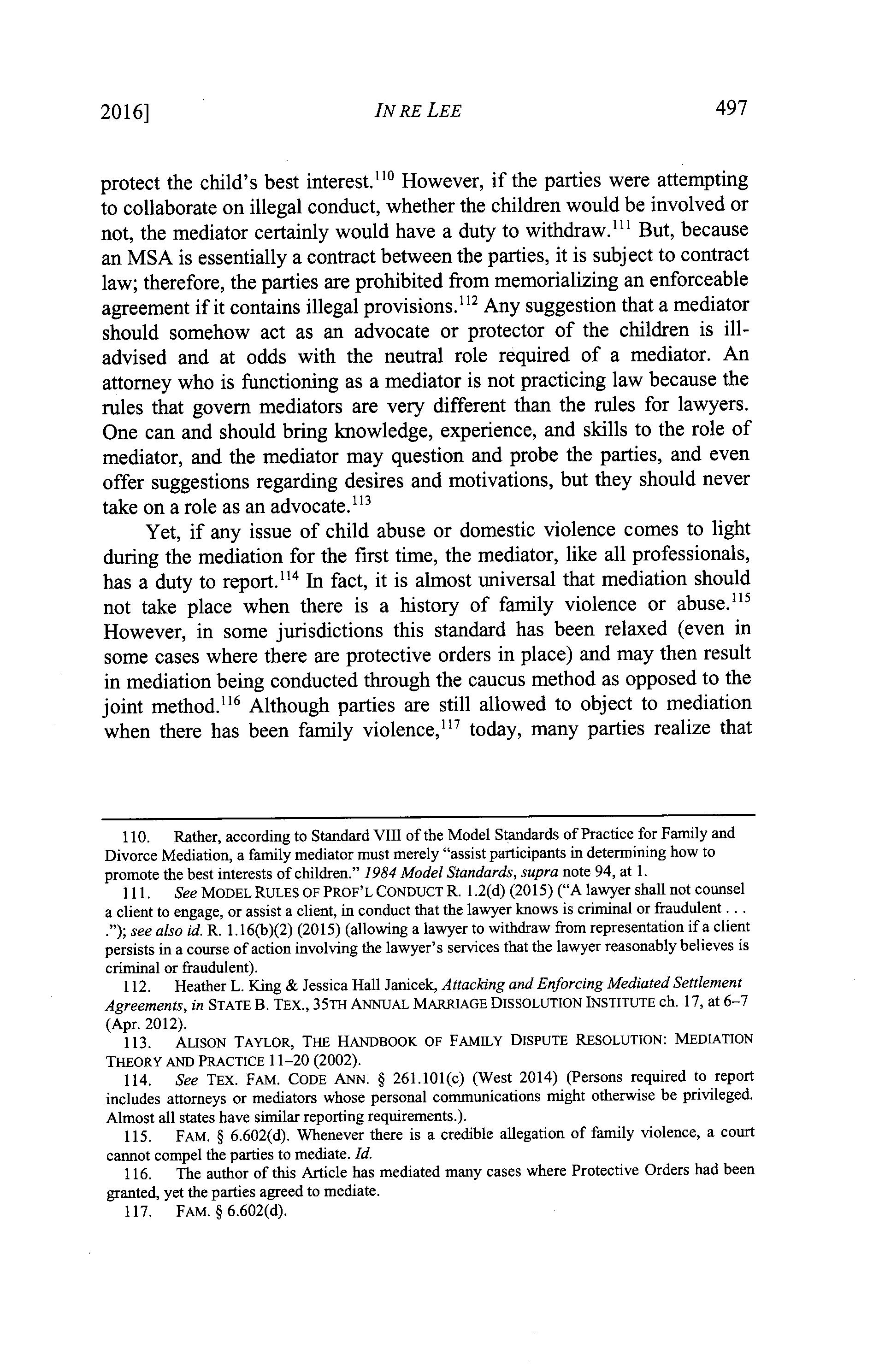 2016]    IN RE LEE    497

protect the child's best interest.$^{110}$ However, if the parties were attempting to collaborate on illegal conduct, whether the children would be involved or not, the mediator certainly would have a duty to withdraw.$^{111}$ But, because an MSA is essentially a contract between the parties, it is subject to contract law; therefore, the parties are prohibited from memorializing an enforceable agreement if it contains illegal provisions.$^{112}$ Any suggestion that a mediator should somehow act as an advocate or protector of the children is ill-advised and at odds with the neutral role required of a mediator. An attorney who is functioning as a mediator is not practicing law because the rules that govern mediators are very different than the rules for lawyers. One can and should bring knowledge, experience, and skills to the role of mediator, and the mediator may question and probe the parties, and even offer suggestions regarding desires and motivations, but they should never take on a role as an advocate.$^{113}$

Yet, if any issue of child abuse or domestic violence comes to light during the mediation for the first time, the mediator, like all professionals, has a duty to report.$^{114}$ In fact, it is almost universal that mediation should not take place when there is a history of family violence or abuse.$^{115}$ However, in some jurisdictions this standard has been relaxed (even in some cases where there are protective orders in place) and may then result in mediation being conducted through the caucus method as opposed to the joint method.$^{116}$ Although parties are still allowed to object to mediation when there has been family violence,$^{117}$ today, many parties realize that

110. Rather, according to Standard VIII of the Model Standards of Practice for Family and Divorce Mediation, a family mediator must merely "assist participants in determining how to promote the best interests of children." 1984 Model Standards, supra note 94, at 1.

111. See MODEL RULES OF PROF'L CONDUCT R. 1.2(d) (2015) ("A lawyer shall not counsel a client to engage, or assist a client, in conduct that the lawyer knows is criminal or fraudulent . . . ."); see also id. R. 1.16(b)(2) (2015) (allowing a lawyer to withdraw from representation if a client persists in a course of action involving the lawyer's services that the lawyer reasonably believes is criminal or fraudulent).

112. Heather L. King & Jessica Hall Janicek, Attacking and Enforcing Mediated Settlement Agreements, in STATE B. TEX., 35TH ANNUAL MARRIAGE DISSOLUTION INSTITUTE ch. 17, at 6–7 (Apr. 2012).

113. ALISON TAYLOR, THE HANDBOOK OF FAMILY DISPUTE RESOLUTION: MEDIATION THEORY AND PRACTICE 11–20 (2002).

114. See TEX. FAM. CODE ANN. § 261.101(c) (West 2014) (Persons required to report includes attorneys or mediators whose personal communications might otherwise be privileged. Almost all states have similar reporting requirements.).

115. FAM. § 6.602(d). Whenever there is a credible allegation of family violence, a court cannot compel the parties to mediate. Id.

116. The author of this Article has mediated many cases where Protective Orders had been granted, yet the parties agreed to mediate.

117. FAM. § 6.602(d).